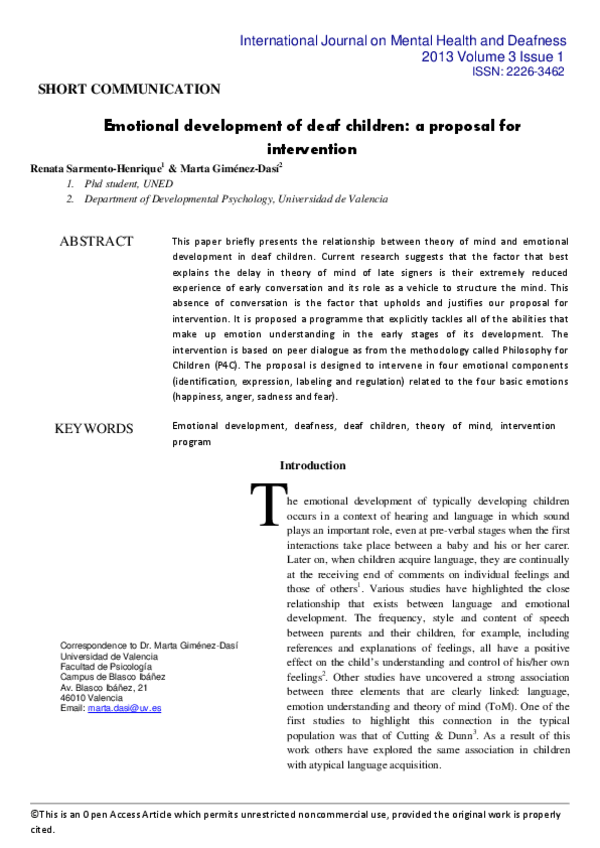 International Journal on Mental Health and Deafness
2013 Volume 3 Issue 1
ISSN: 2226-3462

SHORT COMMUNICATION

Emotional development of deaf children: a proposal for intervention

Renata Sarmento-Henrique$^1$ & Marta Giménez-Dasí$^2$

1. Phd student, UNED
2. Department of Developmental Psychology, Universidad de Valencia

ABSTRACT

This paper briefly presents the relationship between theory of mind and emotional development in deaf children. Current research suggests that the factor that best explains the delay in theory of mind of late signers is their extremely reduced experience of early conversation and its role as a vehicle to structure the mind. This absence of conversation is the factor that upholds and justifies our proposal for intervention. It is proposed a programme that explicitly tackles all of the abilities that make up emotion understanding in the early stages of its development. The intervention is based on peer dialogue as from the methodology called Philosophy for Children (P4C). The proposal is designed to intervene in four emotional components (identification, expression, labeling and regulation) related to the four basic emotions (happiness, anger, sadness and fear).

KEYWORDS

Emotional development, deafness, deaf children, theory of mind, intervention program

Introduction

The emotional development of typically developing children occurs in a context of hearing and language in which sound plays an important role, even at pre-verbal stages when the first interactions take place between a baby and his or her carer. Later on, when children acquire language, they are continually at the receiving end of comments on individual feelings and those of others$^1$. Various studies have highlighted the close relationship that exists between language and emotional development. The frequency, style and content of speech between parents and their children, for example, including references and explanations of feelings, all have a positive effect on the child's understanding and control of his/her own feelings$^2$. Other studies have uncovered a strong association between three elements that are clearly linked: language, emotion understanding and theory of mind (ToM). One of the first studies to highlight this connection in the typical population was that of Cutting & Dunn$^3$. As a result of this work others have explored the same association in children with atypical language acquisition.

Correspondence to Dr. Marta Giménez-Dasí
Universidad de Valencia
Facultad de Psicología
Campus de Blasco Ibáñez
Av. Blasco Ibáñez, 21
46010 Valencia
Email: marta.dasi@uv.es

©This is an Open Access Article which permits unrestricted noncommercial use, provided the original work is properly cited.